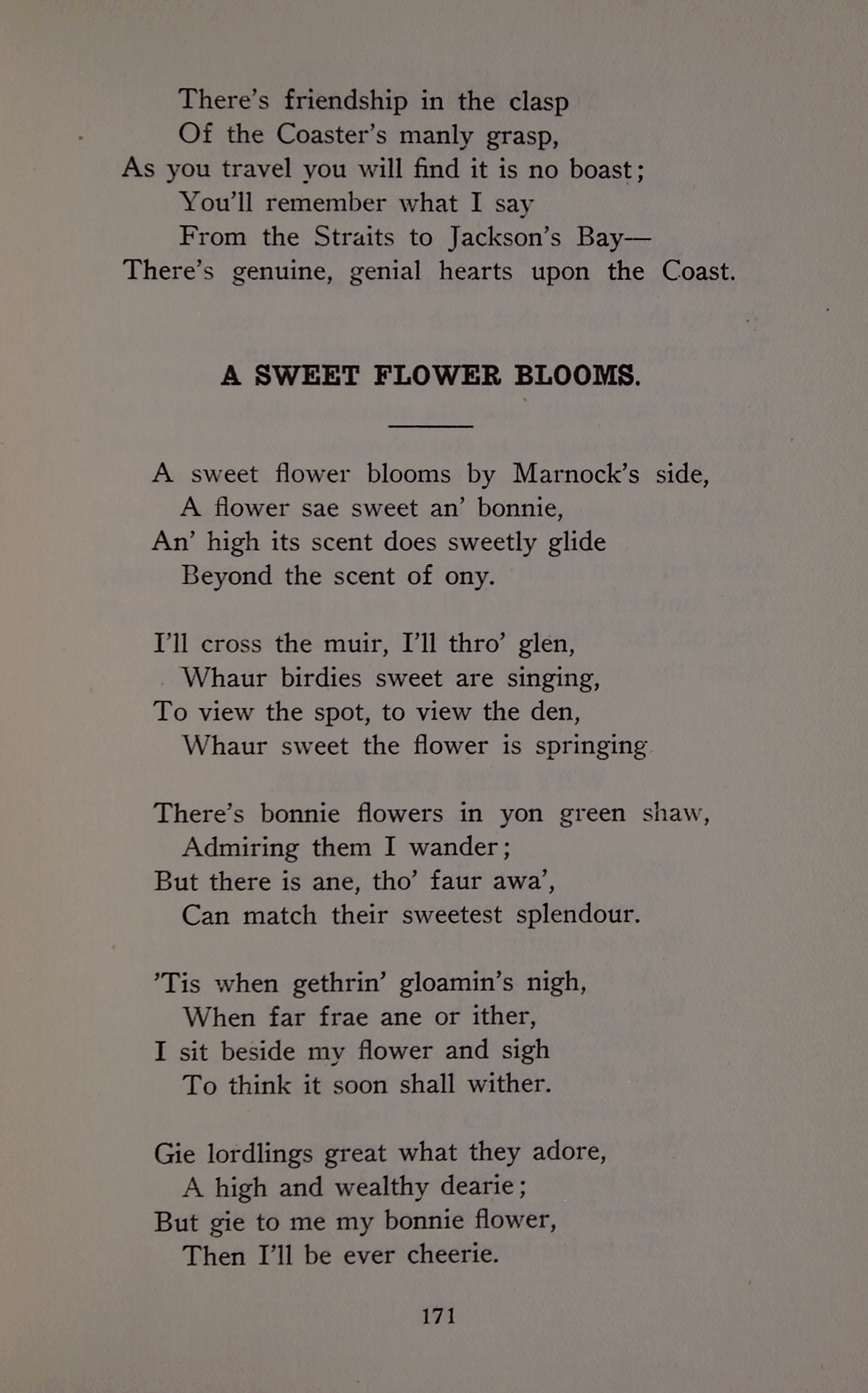 There's friendship in the clasp
Of the Coaster's manly grasp,
As you travel you will find it is no boast;
You'll remember what I say
From the Straits to Jackson's Bay—
There's genuine, genial hearts upon the Coast.

A SWEET FLOWER BLOOMS.

A sweet flower blooms by Marnock's side,
A flower sae sweet an' bonnie,
An' high its scent does sweetly glide
Beyond the scent of ony.

I'll cross the muir, I'll thro' glen,
Whaur birdies sweet are singing,
To view the spot, to view the den,
Whaur sweet the flower is springing

There's bonnie flowers in yon green shaw,
Admiring them I wander;
But there is ane, tho' faur awa',
Can match their sweetest splendour.

'Tis when gethrin' gloamin's nigh,
When far frae ane or ither,
I sit beside my flower and sigh
To think it soon shall wither.

Gie lordlings great what they adore,
A high and wealthy dearie;
But gie to me my bonnie flower,
Then I'll be ever cheerie.

171